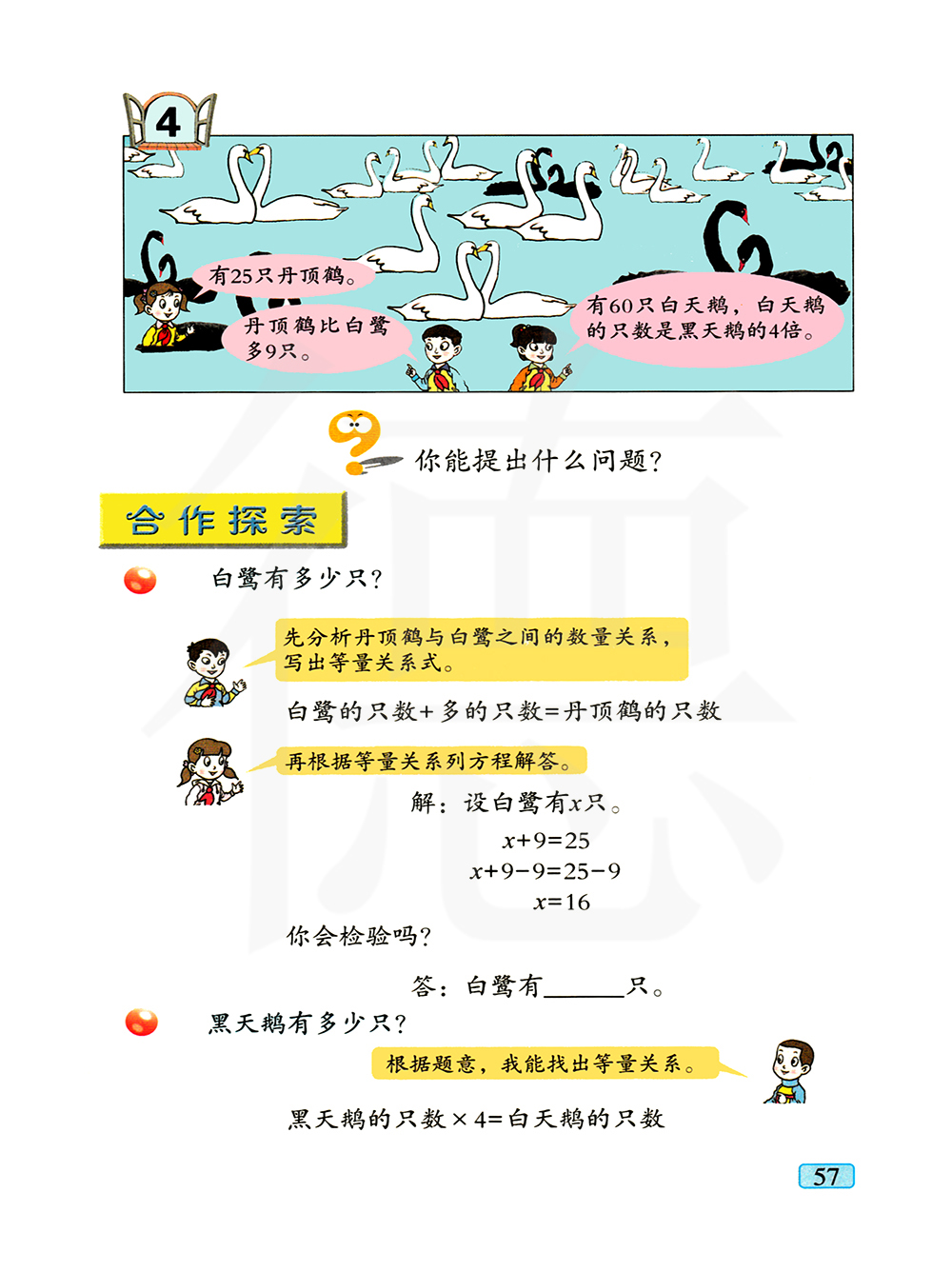 4

有25只丹顶鹤。

丹顶鹤比白鹭多9只。

有60只白天鹅，白天鹅的只数是黑天鹅的4倍。

你能提出什么问题？

合作探索

白鹭有多少只？

先分析丹顶鹤与白鹭之间的数量关系，写出等量关系式。

白鹭的只数+多的只数=丹顶鹤的只数

再根据等量关系列方程解答。

解：设白鹭有$x$只。

$x+9=25$

$x+9-9=25-9$

$x=16$

你会检验吗？

答：白鹭有______只。

黑天鹅有多少只？

根据题意，我能找出等量关系。

黑天鹅的只数×4=白天鹅的只数

57